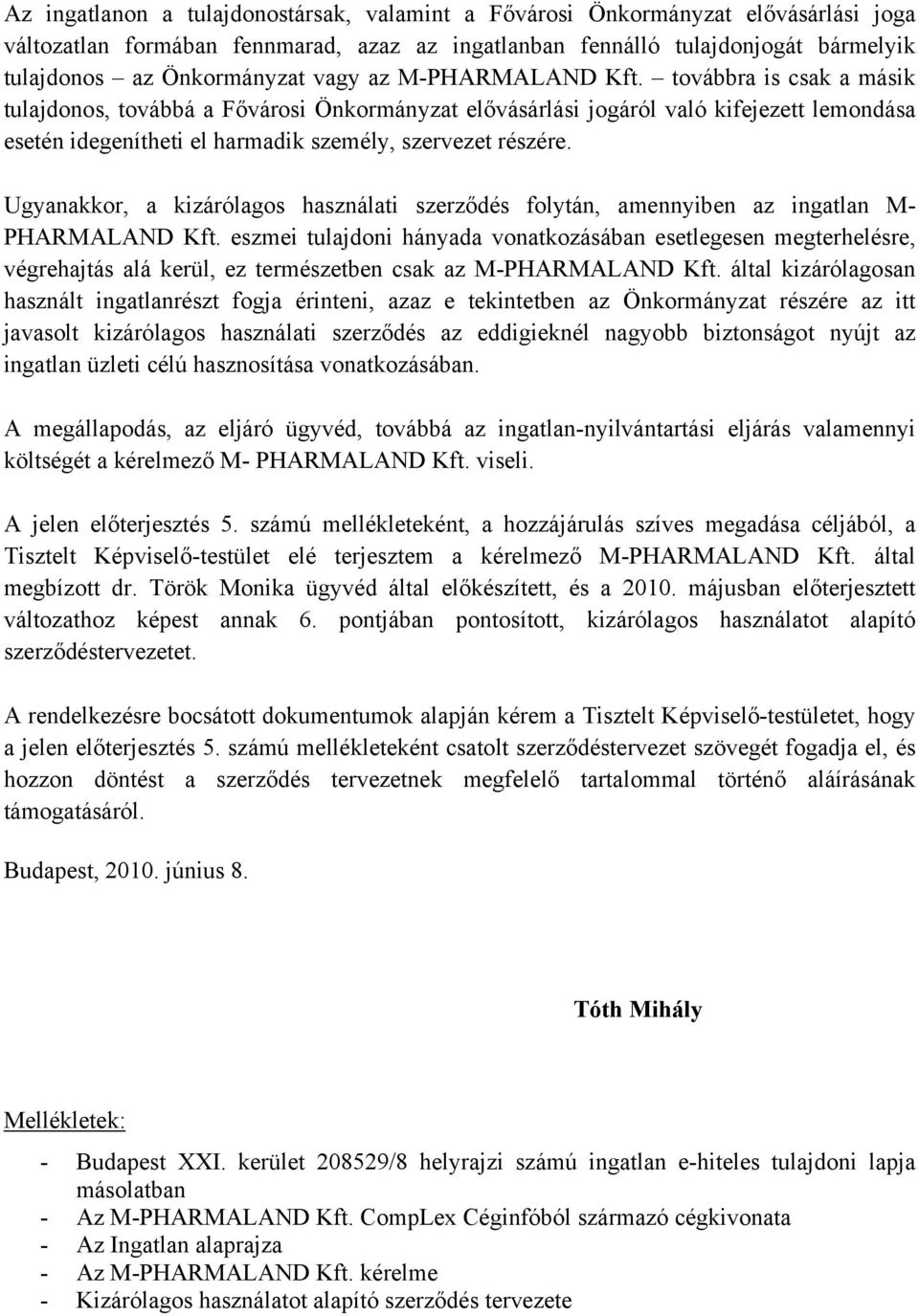 Az ingatlanon a tulajdonostársak, valamint a Fővárosi Önkormányzat elővásárlási joga változatlan formában fennmarad, azaz az ingatlanban fennálló tulajdonjogát bármelyik tulajdonos – az Önkormányzat vagy az M-PHARMALAND Kft. – továbbra is csak a másik tulajdonos, továbbá a Fővárosi Önkormányzat elővásárlási jogáról való kifejezett lemondása esetén idegenítheti el harmadik személy, szervezet részére.

Ugyanakkor, a kizárólagos használati szerződés folytán, amennyiben az ingatlan M-PHARMALAND Kft. eszmei tulajdoni hányada vonatkozásában esetlegesen megterhelésre, végrehajtás alá kerül, ez természetben csak az M-PHARMALAND Kft. által kizárólagosan használt ingatlanrészt fogja érinteni, azaz e tekintetben az Önkormányzat részére az itt javasolt kizárólagos használati szerződés az eddigieknél nagyobb biztonságot nyújt az ingatlan üzleti célú hasznosítása vonatkozásában.

A megállapodás, az eljáró ügyvéd, továbbá az ingatlan-nyilvántartási eljárás valamennyi költségét a kérelmező M- PHARMALAND Kft. viseli.

A jelen előterjesztés 5. számú mellékleteként, a hozzájárulás szíves megadása céljából, a Tisztelt Képviselő-testület elé terjesztem a kérelmező M-PHARMALAND Kft. által megbízott dr. Török Monika ügyvéd által előkészített, és a 2010. májusban előterjesztett változathoz képest annak 6. pontjában pontosított, kizárólagos használatot alapító szerződéstervezetet.

A rendelkezésre bocsátott dokumentumok alapján kérem a Tisztelt Képviselő-testületet, hogy a jelen előterjesztés 5. számú mellékleteként csatolt szerződéstervezet szövegét fogadja el, és hozzon döntést a szerződés tervezetnek megfelelő tartalommal történő aláírásának támogatásáról.

Budapest, 2010. június 8.

Tóth Mihály

Mellékletek:

- Budapest XXI. kerület 208529/8 helyrajzi számú ingatlan e-hiteles tulajdoni lapja másolatban
- Az M-PHARMALAND Kft. CompLex Céginfóból származó cégkivonata
- Az Ingatlan alaprajza
- Az M-PHARMALAND Kft. kérelme
- Kizárólagos használatot alapító szerződés tervezete